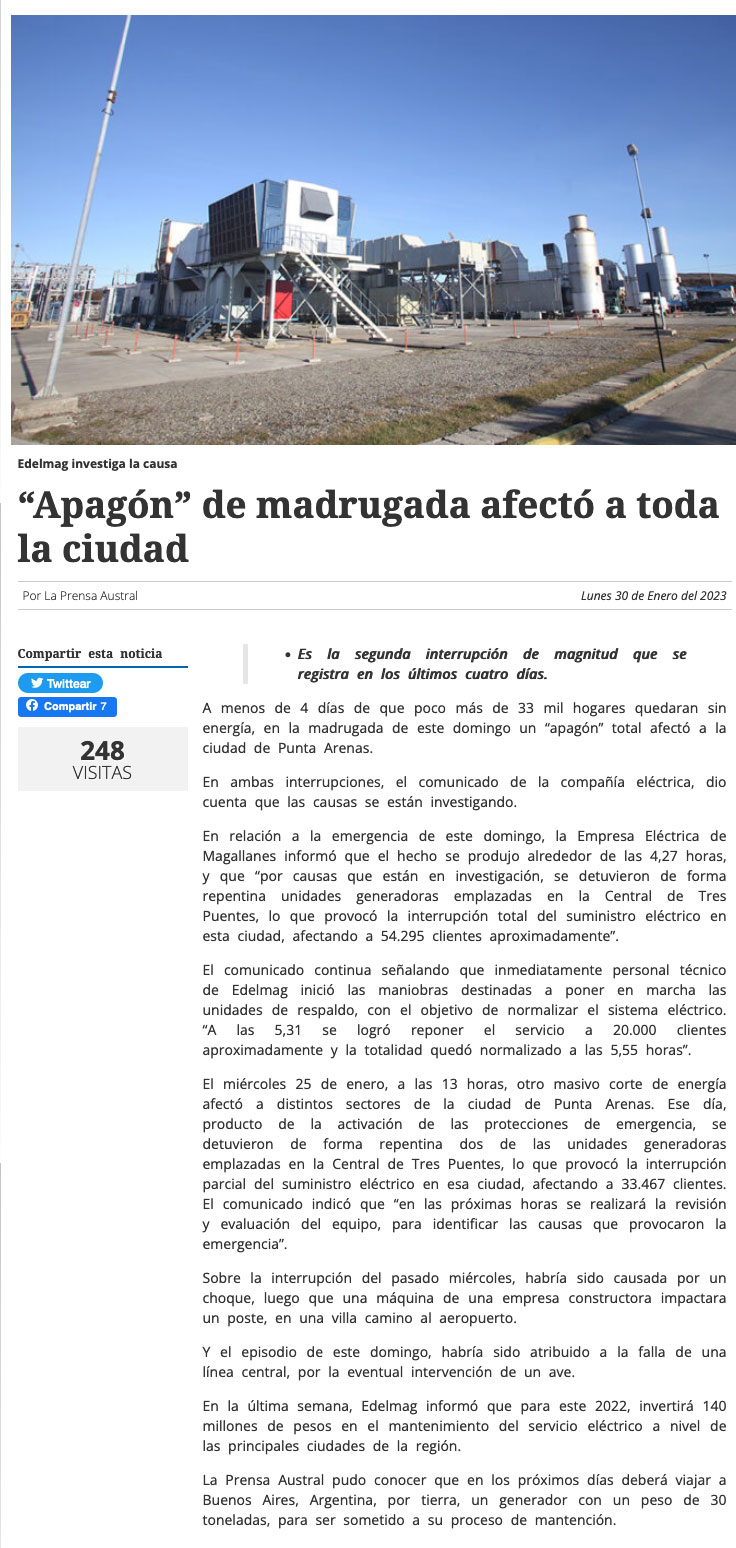 Edelmag investiga la causa

“Apagón” de madrugada afectó a toda la ciudad

Por La Prensa Austral

Lunes 30 de Enero del 2023

Compartir esta noticia

Twittear

Compartir 7

248
VISITAS

• Es la segunda interrupción de magnitud que se registra en los últimos cuatro días.

A menos de 4 días de que poco más de 33 mil hogares quedaran sin energía, en la madrugada de este domingo un “apagón” total afectó a la ciudad de Punta Arenas.

En ambas interrupciones, el comunicado de la compañía eléctrica, dio cuenta que las causas se están investigando.

En relación a la emergencia de este domingo, la Empresa Eléctrica de Magallanes informó que el hecho se produjo alrededor de las 4,27 horas, y que “por causas que están en investigación, se detuvieron de forma repentina unidades generadoras emplazadas en la Central de Tres Puentes, lo que provocó la interrupción total del suministro eléctrico en esta ciudad, afectando a 54.295 clientes aproximadamente”.

El comunicado continua señalando que inmediatamente personal técnico de Edelmag inició las maniobras destinadas a poner en marcha las unidades de respaldo, con el objetivo de normalizar el sistema eléctrico. “A las 5,31 se logró reponer el servicio a 20.000 clientes aproximadamente y la totalidad quedó normalizado a las 5,55 horas”.

El miércoles 25 de enero, a las 13 horas, otro masivo corte de energía afectó a distintos sectores de la ciudad de Punta Arenas. Ese día, producto de la activación de las protecciones de emergencia, se detuvieron de forma repentina dos de las unidades generadoras emplazadas en la Central de Tres Puentes, lo que provocó la interrupción parcial del suministro eléctrico en esa ciudad, afectando a 33.467 clientes. El comunicado indicó que “en las próximas horas se realizará la revisión y evaluación del equipo, para identificar las causas que provocaron la emergencia”.

Sobre la interrupción del pasado miércoles, habría sido causada por un choque, luego que una máquina de una empresa constructora impactara un poste, en una villa camino al aeropuerto.

Y el episodio de este domingo, habría sido atribuido a la falla de una línea central, por la eventual intervención de un ave.

En la última semana, Edelmag informó que para este 2022, invertirá 140 millones de pesos en el mantenimiento del servicio eléctrico a nivel de las principales ciudades de la región.

La Prensa Austral pudo conocer que en los próximos días deberá viajar a Buenos Aires, Argentina, por tierra, un generador con un peso de 30 toneladas, para ser sometido a su proceso de mantención.